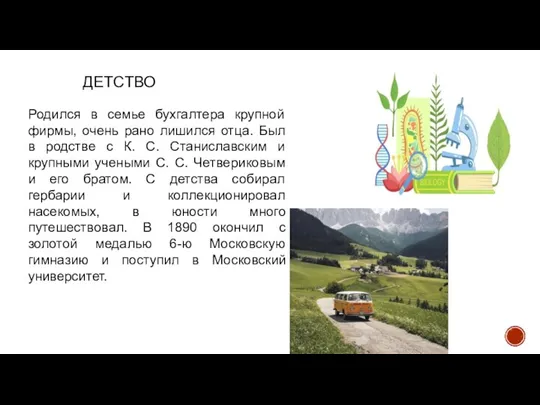 ДЕТСТВО

Родился в семье бухгалтера крупной фирмы, очень рано лишился отца. Был в родстве с К. С. Станиславским и крупными учеными С. С. Четвериковым и его братом. С детства собирал гербарии и коллекционировал насекомых, в юности много путешествовал. В 1890 окончил с золотой медалью 6-ю Московскую гимназию и поступил в Московский университет.

BIOLOGY